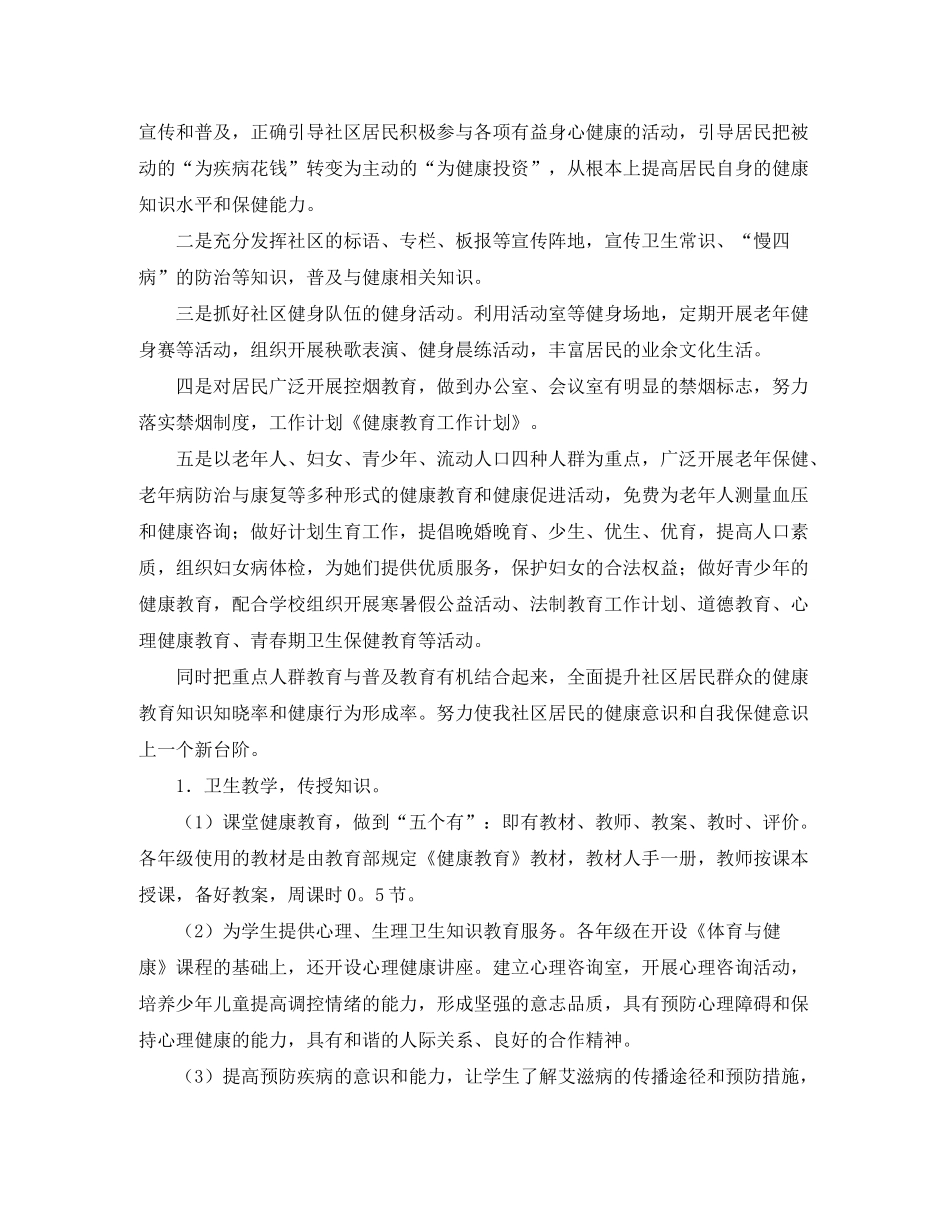 宣传和普及，正确引导社区居民积极参与各项有益身心健康的活动，引导居民把被动的“为疾病花钱”转变为主动的“为健康投资”，从根本上提高居民自身的健康知识水平和保健能力。

二是充分发挥社区的标语、专栏、板报等宣传阵地，宣传卫生常识、“慢四病”的防治等知识，普及与健康相关知识。

三是抓好社区健身队伍的健身活动。利用活动室等健身场地，定期开展老年健身赛等活动，组织开展秧歌表演、健身晨练活动，丰富居民的业余文化生活。

四是对居民广泛开展控烟教育，做到办公室、会议室有明显的禁烟标志，努力落实禁烟制度，工作计划《健康教育工作计划》。

五是以老年人、妇女、青少年、流动人口四种人群为重点，广泛开展老年保健、老年病防治与康复等多种形式的健康教育和健康促进活动，免费为老年人测量血压和健康咨询；做好计划生育工作，提倡晚婚晚育、少生、优生、优育，提高人口素质，组织妇女病体检，为她们提供优质服务，保护妇女的合法权益；做好青少年的健康教育，配合学校组织开展寒暑假公益活动、法制教育工作计划、道德教育、心理健康教育、青春期卫生保健教育等活动。

同时把重点人群教育与普及教育有机结合起来，全面提升社区居民群众的健康教育知识知晓率和健康行为形成率。努力使我社区居民的健康意识和自我保健意识上一个新台阶。

1．卫生教学，传授知识。

（1）课堂健康教育，做到“五个有”：即有教材、教师、教案、教时、评价。各年级使用的教材是由教育部规定《健康教育》教材，教材人手一册，教师按课本授课，备好教案，周课时0。5节。

（2）为学生提供心理、生理卫生知识教育服务。各年级在开设《体育与健康》课程的基础上，还开设心理健康讲座。建立心理咨询室，开展心理咨询活动，培养少年儿童提高调控情绪的能力，形成坚强的意志品质，具有预防心理障碍和保持心理健康的能力，具有和谐的人际关系、良好的合作精神。

（3）提高预防疾病的意识和能力，让学生了解艾滋病的传播途径和预防措施，